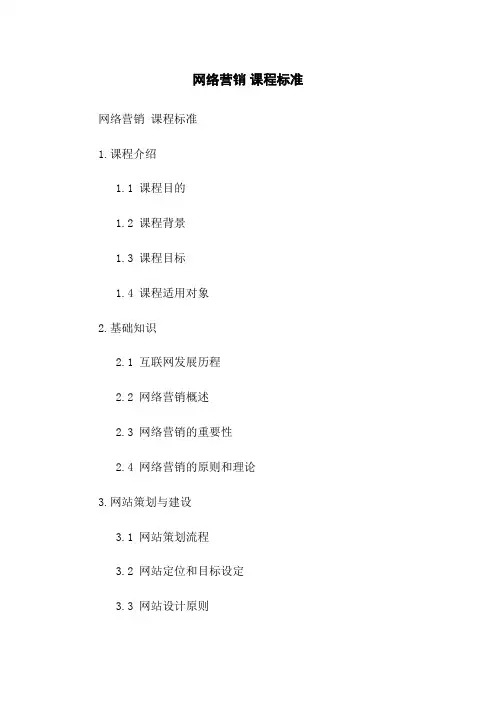 网络营销 课程标准

网络营销 课程标准

1.课程介绍

1.1 课程目的

1.2 课程背景

1.3 课程目标

1.4 课程适用对象

2.基础知识

2.1 互联网发展历程

2.2 网络营销概述

2.3 网络营销的重要性

2.4 网络营销的原则和理论

3.网站策划与建设

3.1 网站策划流程

3.2 网站定位和目标设定

3.3 网站设计原则